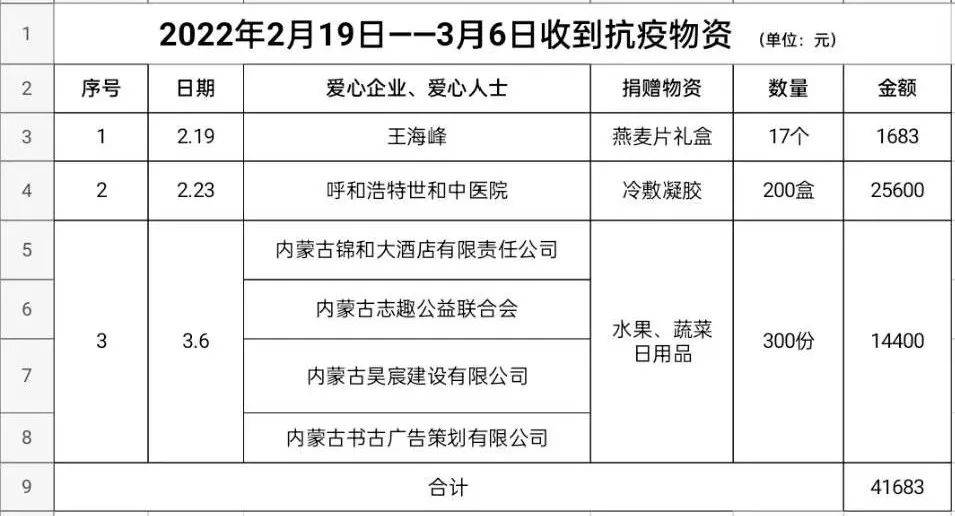 | 1 | 2022年2月19日——3月6日收到抗疫物资 (单位：元) | | | | | |
|---|---|---|---|---|---|---|
| 2 | 序号 | 日期 | 爱心企业、爱心人士 | 捐赠物资 | 数量 | 金额 |
| 3 | 1 | 2.19 | 王海峰 | 燕麦片礼盒 | 17个 | 1683 |
| 4 | 2 | 2.23 | 呼和浩特世和中医院 | 冷敷凝胶 | 200盒 | 25600 |
| 5 | 3 | 3.6 | 内蒙古锦和大酒店有限责任公司 | 水果、蔬菜 日用品 | 300份 | 14400 |
| 6 | | | 内蒙古志趣公益联合会 | | | |
| 7 | | | 内蒙古昊宸建设有限公司 | | | |
| 8 | | | 内蒙古书古广告策划有限公司 | | | |
| 9 | 合计 | | | | | 41683 |